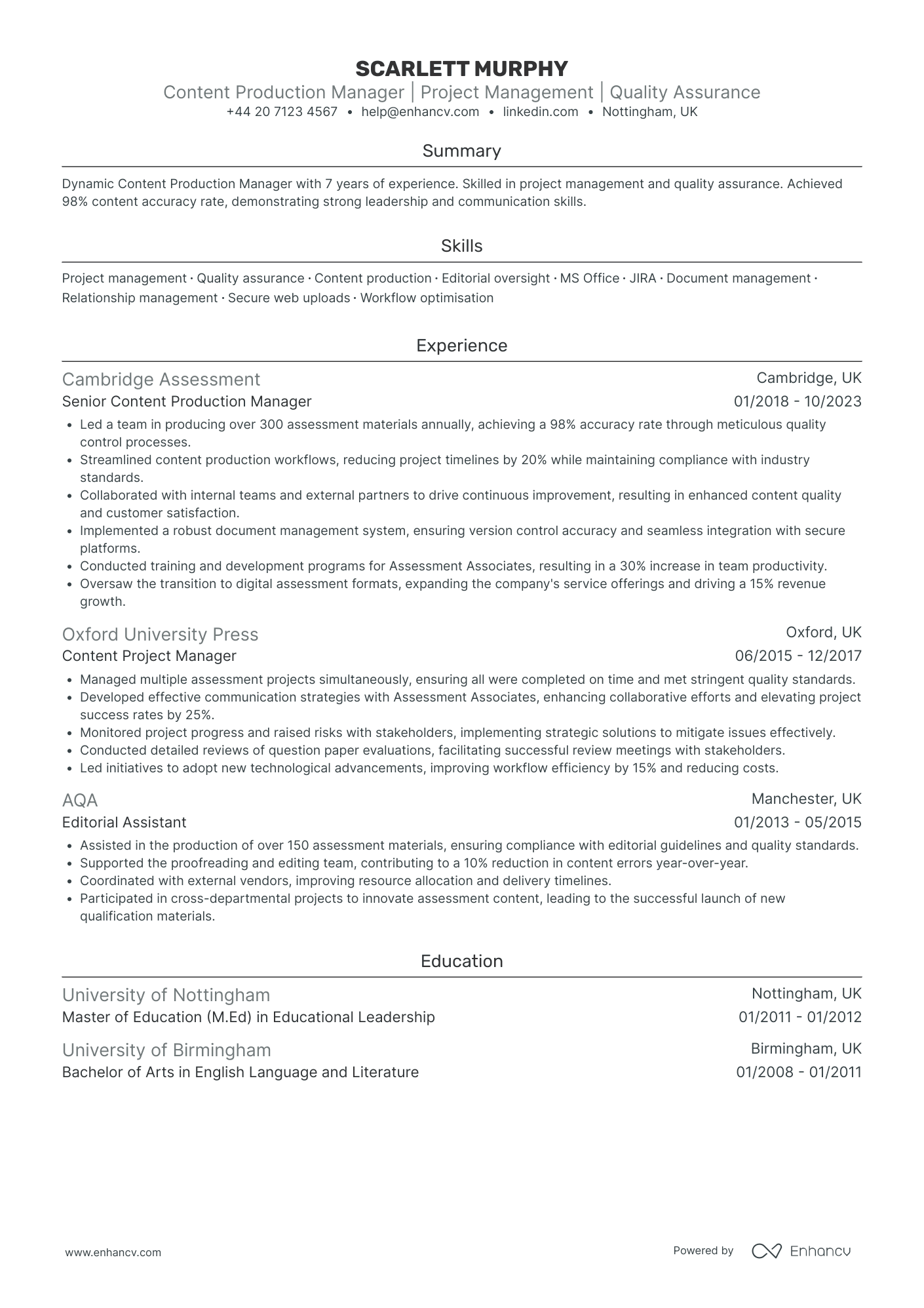 SCARLETT MURPHY
Content Production Manager | Project Management | Quality Assurance
+44 20 7123 4567 • help@enhancv.com • linkedin.com • Nottingham, UK

Summary

Dynamic Content Production Manager with 7 years of experience. Skilled in project management and quality assurance. Achieved 98% content accuracy rate, demonstrating strong leadership and communication skills.

Skills

Project management · Quality assurance · Content production · Editorial oversight · MS Office · JIRA · Document management · Relationship management · Secure web uploads · Workflow optimisation

Experience

Cambridge Assessment
Cambridge, UK
Senior Content Production Manager
01/2018 - 10/2023
• Led a team in producing over 300 assessment materials annually, achieving a 98% accuracy rate through meticulous quality control processes.
• Streamlined content production workflows, reducing project timelines by 20% while maintaining compliance with industry standards.
• Collaborated with internal teams and external partners to drive continuous improvement, resulting in enhanced content quality and customer satisfaction.
• Implemented a robust document management system, ensuring version control accuracy and seamless integration with secure platforms.
• Conducted training and development programs for Assessment Associates, resulting in a 30% increase in team productivity.
• Oversaw the transition to digital assessment formats, expanding the company's service offerings and driving a 15% revenue growth.

Oxford University Press
Oxford, UK
Content Project Manager
06/2015 - 12/2017
• Managed multiple assessment projects simultaneously, ensuring all were completed on time and met stringent quality standards.
• Developed effective communication strategies with Assessment Associates, enhancing collaborative efforts and elevating project success rates by 25%.
• Monitored project progress and raised risks with stakeholders, implementing strategic solutions to mitigate issues effectively.
• Conducted detailed reviews of question paper evaluations, facilitating successful review meetings with stakeholders.
• Led initiatives to adopt new technological advancements, improving workflow efficiency by 15% and reducing costs.

AQA
Manchester, UK
Editorial Assistant
01/2013 - 05/2015
• Assisted in the production of over 150 assessment materials, ensuring compliance with editorial guidelines and quality standards.
• Supported the proofreading and editing team, contributing to a 10% reduction in content errors year-over-year.
• Coordinated with external vendors, improving resource allocation and delivery timelines.
• Participated in cross-departmental projects to innovate assessment content, leading to the successful launch of new qualification materials.

Education

University of Nottingham
Nottingham, UK
Master of Education (M.Ed) in Educational Leadership
01/2011 - 01/2012

University of Birmingham
Birmingham, UK
Bachelor of Arts in English Language and Literature
01/2008 - 01/2011

www.enhancv.com
Powered by Enhancv